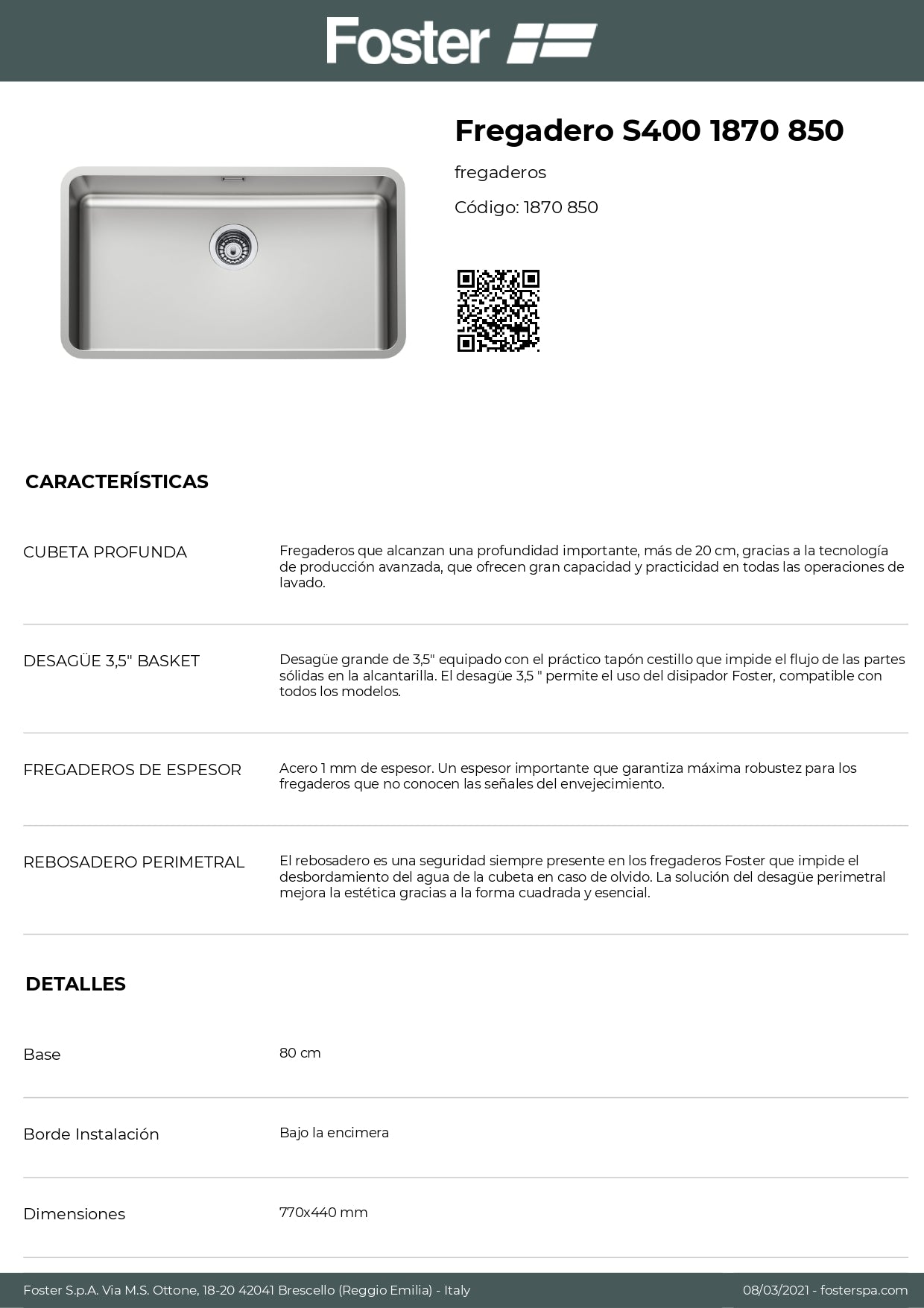 Foster

Fregadero S400 1870 850

fregaderos

Código: 1870 850

CARACTERÍSTICAS

| | |
|---|---|
| CUBETA PROFUNDA | Fregaderos que alcanzan una profundidad importante, más de 20 cm, gracias a la tecnología de producción avanzada, que ofrecen gran capacidad y practicidad en todas las operaciones de lavado. |
| DESAGÜE 3,5" BASKET | Desagüe grande de 3,5" equipado con el práctico tapón cestillo que impide el flujo de las partes sólidas en la alcantarilla. El desagüe 3,5 " permite el uso del disipador Foster, compatible con todos los modelos. |
| FREGADEROS DE ESPESOR | Acero 1 mm de espesor. Un espesor importante que garantiza máxima robustez para los fregaderos que no conocen las señales del envejecimiento. |
| REBOSADERO PERIMETRAL | El rebosadero es una seguridad siempre presente en los fregaderos Foster que impide el desbordamiento del agua de la cubeta en caso de olvido. La solución del desagüe perimetral mejora la estética gracias a la forma cuadrada y esencial. |

DETALLES

| | |
|---|---|
| Base | 80 cm |
| Borde Instalación | Bajo la encimera |
| Dimensiones | 770x440 mm |

Foster S.p.A. Via M.S. Ottone, 18-20 42041 Brescello (Reggio Emilia) - Italy

08/03/2021 - fosterspa.com